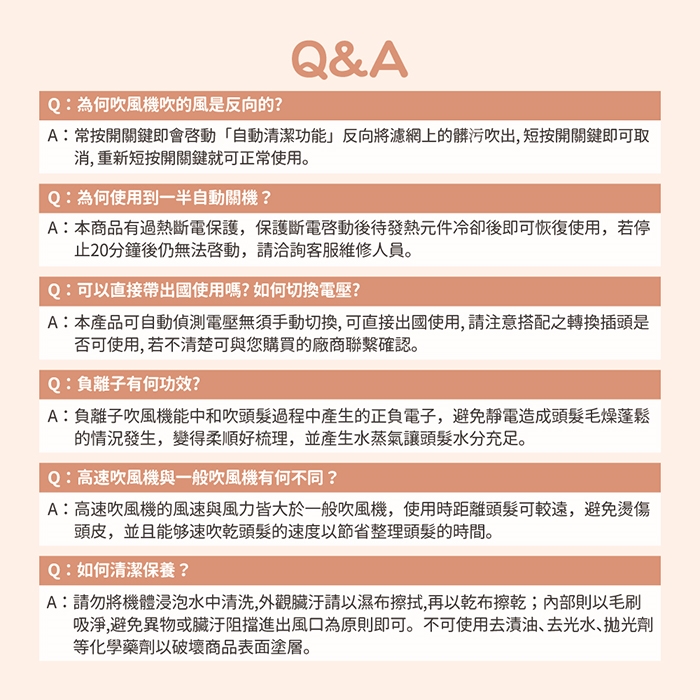 Q&A

Q：為何吹風機吹的風是反向的?

A：常按開關鍵即會啓動「自動清潔功能」反向將濾網上的髒污吹出, 短按開關鍵即可取消, 重新短按開關鍵就可正常使用。

Q：為何使用到一半自動關機？

A：本商品有過熱斷電保護，保護斷電啓動後待發熱元件冷卻後即可恢復使用，若停止20分鐘後仍無法啓動，請洽詢客服維修人員。

Q：可以直接帶出國使用嗎? 如何切換電壓?

A：本產品可自動偵測電壓無須手動切換, 可直接出國使用, 請注意搭配之轉換插頭是否可使用, 若不清楚可與您購買的廠商聯繫確認。

Q：負離子有何功效?

A：負離子吹風機能中和吹頭髮過程中產生的正負電子，避免靜電造成頭髮毛燥蓬鬆的情況發生，變得柔順好梳理，並產生水蒸氣讓頭髮水分充足。

Q：高速吹風機與一般吹風機有何不同？

A：高速吹風機的風速與風力皆大於一般吹風機，使用時距離頭髮可較遠，避免燙傷頭皮，並且能够速吹乾頭髮的速度以節省整理頭髮的時間。

Q：如何清潔保養？

A：請勿將機體浸泡水中清洗,外觀髒汙請以濕布擦拭,再以乾布擦乾；內部則以毛刷吸淨,避免異物或髒汙阻擋進出風口為原則即可。不可使用去漬油、去光水、拋光劑等化學藥劑以破壞商品表面塗層。